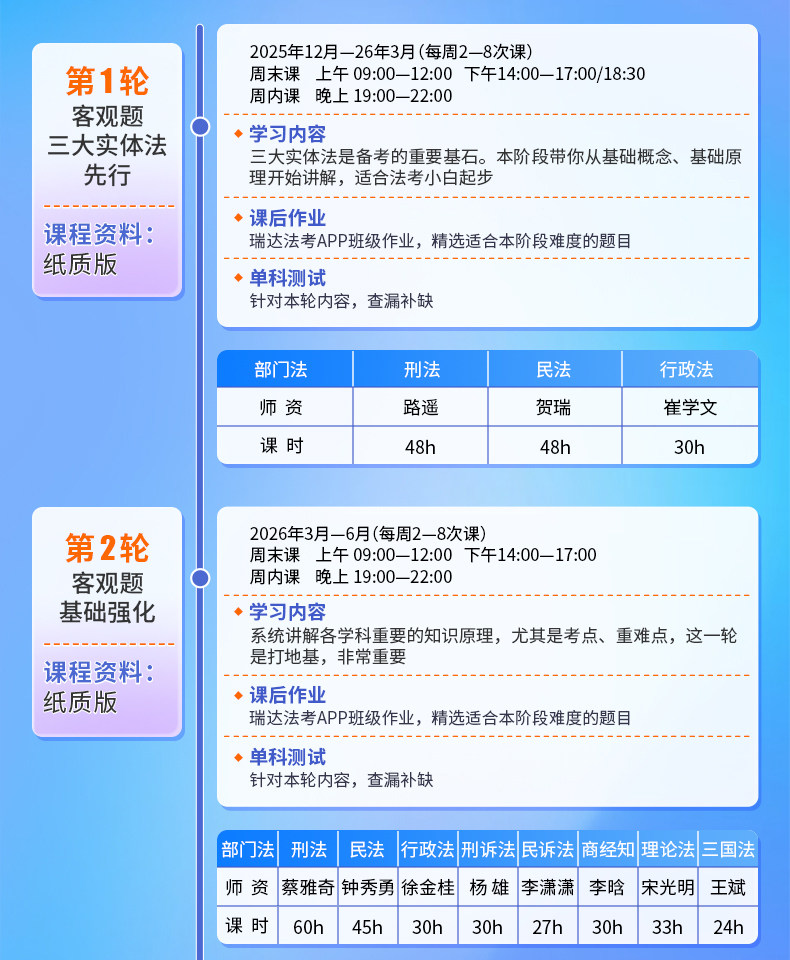 第1轮
客观题
三大实体法
先行

课程资料:
纸质版

2025年12月—26年3月(每周2—8次课)
周末课 上午 09:00—12:00 下午14:00—17:00/18:30
周内课 晚上 19:00—22:00

◆ 学习内容
三大实体法是备考的重要基石。本阶段带你从基础概念、基础原理开始讲解，适合法考小白起步

◆ 课后作业
瑞达法考APP班级作业，精选适合本阶段难度的题目

◆ 单科测试
针对本轮内容，查漏补缺

| 部门法 | 刑法 | 民法 | 行政法 |
|---|---|---|---|
| 师 资 | 路遥 | 贺瑞 | 崔学文 |
| 课 时 | 48h | 48h | 30h |

第2轮
客观题
基础强化

课程资料:
纸质版

2026年3月—6月(每周2—8次课)
周末课 上午 09:00—12:00 下午14:00—17:00
周内课 晚上 19:00—22:00

◆ 学习内容
系统讲解各学科重要的知识原理，尤其是考点、重难点，这一轮是打地基，非常重要

◆ 课后作业
瑞达法考APP班级作业，精选适合本阶段难度的题目

◆ 单科测试
针对本轮内容，查漏补缺

| 部门法 | 刑法 | 民法 | 行政法 | 刑诉法 | 民诉法 | 商经知 | 理论法 | 三国法 |
|---|---|---|---|---|---|---|---|---|
| 师 资 | 蔡雅奇 | 钟秀勇 | 徐金桂 | 杨 雄 | 李潇潇 | 李晗 | 宋光明 | 王斌 |
| 课 时 | 60h | 45h | 30h | 30h | 27h | 30h | 33h | 24h |